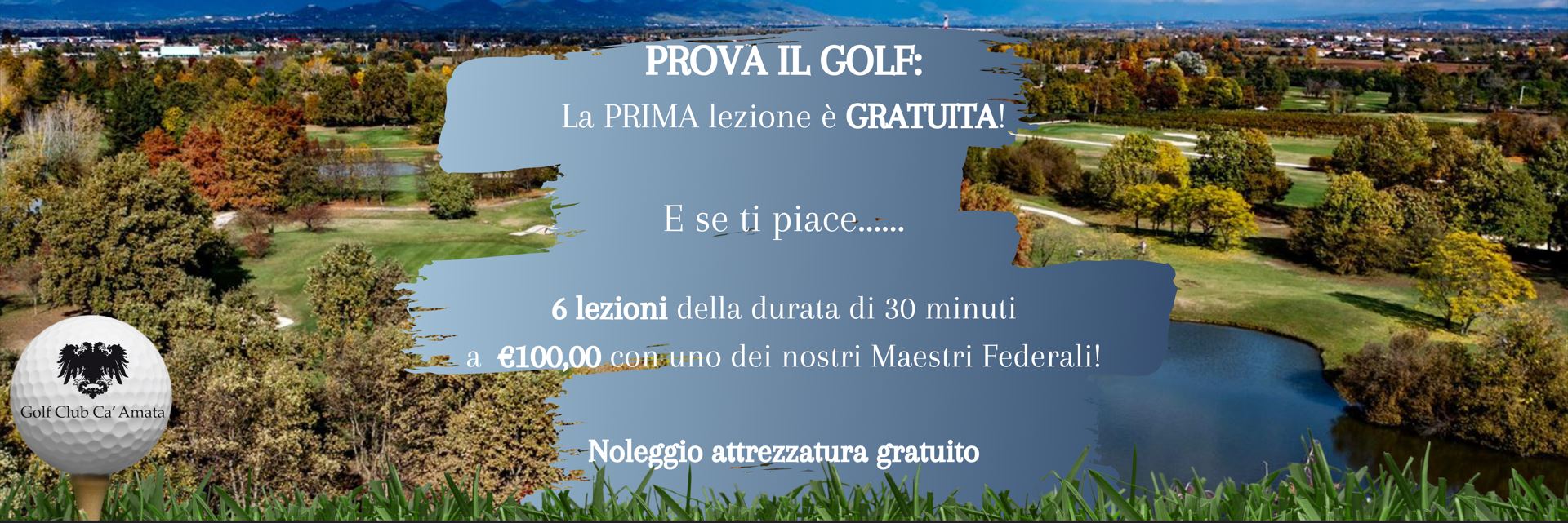 PROVA IL GOLF:

La PRIMA lezione è GRATUITA!

E se ti piace......

6 lezioni della durata di 30 minuti
a €100,00 con uno dei nostri Maestri Federali!

Noleggio attrezzatura gratuito

Golf Club Ca' Amata